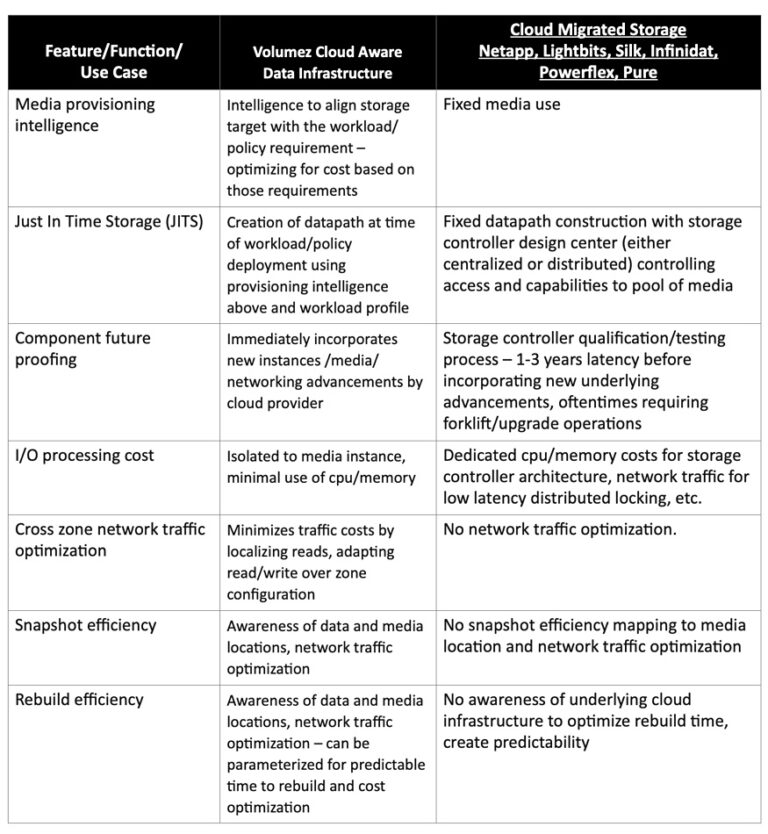 | Feature/Function/ Use Case | Volumez Cloud Aware Data Infrastructure | Cloud Migrated Storage Netapp, Lightbits, Silk, Infinidat, Powerflex, Pure |
|---|---|---|
| Media provisioning intelligence | Intelligence to align storage target with the workload/ policy requirement – optimizing for cost based on those requirements | Fixed media use |
| Just In Time Storage (JITS) | Creation of datapath at time of workload/policy deployment using provisioning intelligence above and workload profile | Fixed datapath construction with storage controller design center (either centralized or distributed) controlling access and capabilities to pool of media |
| Component future proofing | Immediately incorporates new instances /media/ networking advancements by cloud provider | Storage controller qualification/testing process – 1-3 years latency before incorporating new underlying advancements, oftentimes requiring forklift/upgrade operations |
| I/O processing cost | Isolated to media instance, minimal use of cpu/memory | Dedicated cpu/memory costs for storage controller architecture, network traffic for low latency distributed locking, etc. |
| Cross zone network traffic optimization | Minimizes traffic costs by localizing reads, adapting read/write over zone configuration | No network traffic optimization. |
| Snapshot efficiency | Awareness of data and media locations, network traffic optimization | No snapshot efficiency mapping to media location and network traffic optimization |
| Rebuild efficiency | Awareness of data and media locations, network traffic optimization – can be parameterized for predictable time to rebuild and cost optimization | No awareness of underlying cloud infrastructure to optimize rebuild time, create predictability |